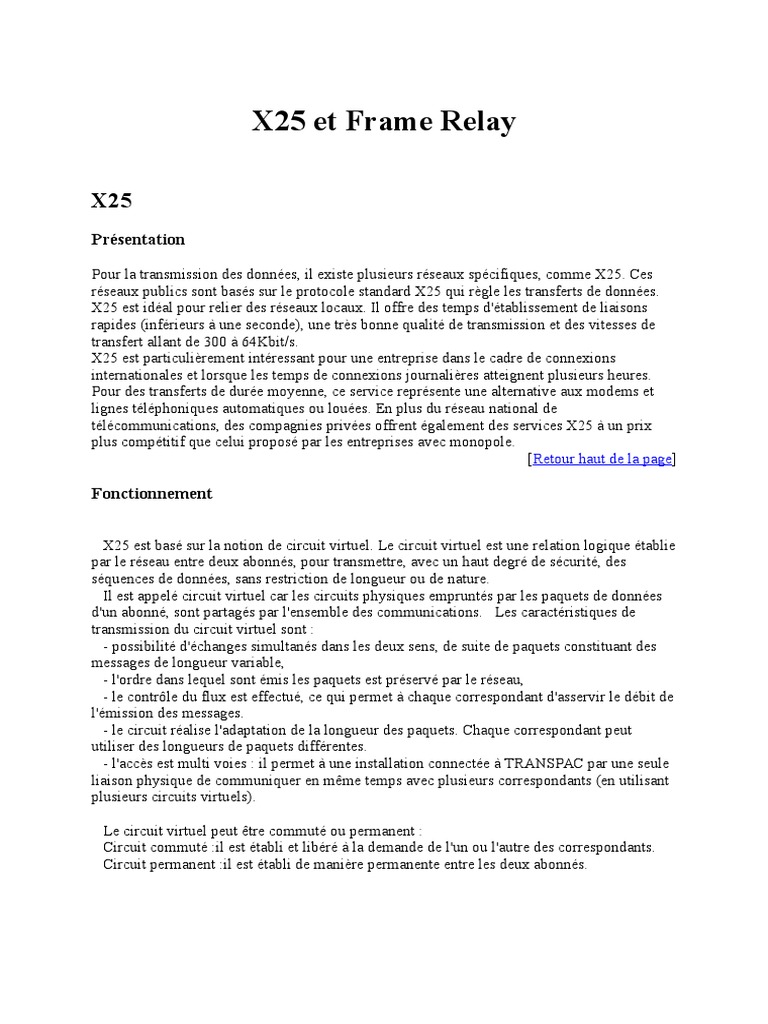 X25 et Frame Relay

X25

Présentation

Pour la transmission des données, il existe plusieurs réseaux spécifiques, comme X25. Ces réseaux publics sont basés sur le protocole standard X25 qui règle les transferts de données. X25 est idéal pour relier des réseaux locaux. Il offre des temps d'établissement de liaisons rapides (inférieurs à une seconde), une très bonne qualité de transmission et des vitesses de transfert allant de 300 à 64Kbit/s.
X25 est particulièrement intéressant pour une entreprise dans le cadre de connexions internationales et lorsque les temps de connexions journalières atteignent plusieurs heures. Pour des transferts de durée moyenne, ce service représente une alternative aux modems et lignes téléphoniques automatiques ou louées. En plus du réseau national de télécommunications, des compagnies privées offrent également des services X25 à un prix plus compétitif que celui proposé par les entreprises avec monopole.
[Retour haut de la page]

Fonctionnement

X25 est basé sur la notion de circuit virtuel. Le circuit virtuel est une relation logique établie par le réseau entre deux abonnés, pour transmettre, avec un haut degré de sécurité, des séquences de données, sans restriction de longueur ou de nature.
Il est appelé circuit virtuel car les circuits physiques empruntés par les paquets de données d'un abonné, sont partagés par l'ensemble des communications. Les caractéristiques de transmission du circuit virtuel sont :
- possibilité d'échanges simultanés dans les deux sens, de suite de paquets constituant des messages de longueur variable,
- l'ordre dans lequel sont émis les paquets est préservé par le réseau,
- le contrôle du flux est effectué, ce qui permet à chaque correspondant d'asservir le débit de l'émission des messages.
- le circuit réalise l'adaptation de la longueur des paquets. Chaque correspondant peut utiliser des longueurs de paquets différentes.
- l'accès est multi voies : il permet à une installation connectée à TRANSPAC par une seule liaison physique de communiquer en même temps avec plusieurs correspondants (en utilisant plusieurs circuits virtuels).

Le circuit virtuel peut être commuté ou permanent :
Circuit commuté :il est établi et libéré à la demande de l'un ou l'autre des correspondants.
Circuit permanent :il est établi de manière permanente entre les deux abonnés.